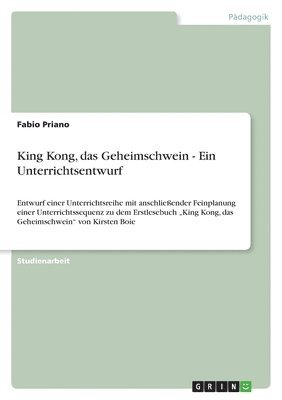 Pädagogik

Fabio Priano

King Kong, das Geheimschwein - Ein Unterrichtsentwurf

Entwurf einer Unterrichtsreihe mit anschließender Feinplanung einer Unterrichtssequenz zu dem Erstlesebuch „King Kong, das Geheimschwein" von Kirsten Boie

Studienarbeit

GRIN